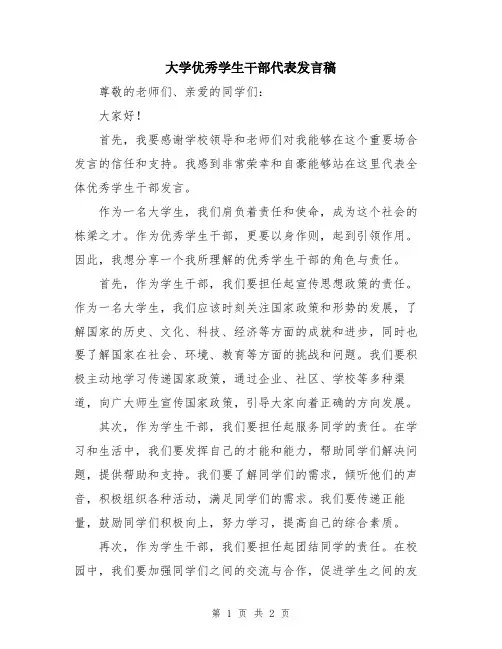 大学优秀学生干部代表发言稿

尊敬的老师们、亲爱的同学们：

大家好！

首先，我要感谢学校领导和老师们对我能够在这个重要场合发言的信任和支持。我感到非常荣幸和自豪能够站在这里代表全体优秀学生干部发言。

作为一名大学生，我们肩负着责任和使命，成为这个社会的栋梁之才。作为优秀学生干部，更要以身作则，起到引领作用。因此，我想分享一个我所理解的优秀学生干部的角色与责任。

首先，作为学生干部，我们要担任起宣传思想政策的责任。作为一名大学生，我们应该时刻关注国家政策和形势的发展，了解国家的历史、文化、科技、经济等方面的成就和进步，同时也要了解国家在社会、环境、教育等方面的挑战和问题。我们要积极主动地学习传递国家政策，通过企业、社区、学校等多种渠道，向广大师生宣传国家政策，引导大家向着正确的方向发展。

其次，作为学生干部，我们要担任起服务同学的责任。在学习和生活中，我们要发挥自己的才能和能力，帮助同学们解决问题，提供帮助和支持。我们要了解同学们的需求，倾听他们的声音，积极组织各种活动，满足同学们的需求。我们要传递正能量，鼓励同学们积极向上，努力学习，提高自己的综合素质。

再次，作为学生干部，我们要担任起团结同学的责任。在校园中，我们要加强同学们之间的交流与合作，促进学生之间的友

第 1 页 共 2 页